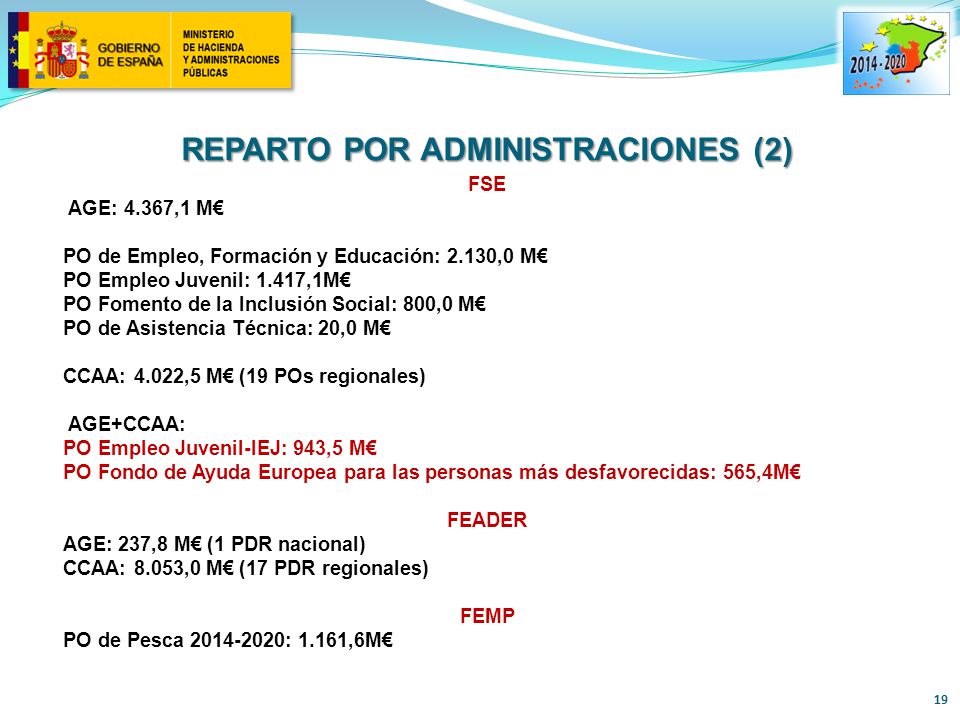 GOBIERNO DE ESPAÑA

MINISTERIO DE HACIENDA Y ADMINISTRACIONES PÚBLICAS

2014 - 2020

REPARTO POR ADMINISTRACIONES (2)

FSE

AGE: 4.367,1 M€

PO de Empleo, Formación y Educación: 2.130,0 M€
PO Empleo Juvenil: 1.417,1M€
PO Fomento de la Inclusión Social: 800,0 M€
PO de Asistencia Técnica: 20,0 M€

CCAA: 4.022,5 M€ (19 POs regionales)

AGE+CCAA:
PO Empleo Juvenil-IEJ: 943,5 M€
PO Fondo de Ayuda Europea para las personas más desfavorecidas: 565,4M€

FEADER

AGE: 237,8 M€ (1 PDR nacional)
CCAA: 8.053,0 M€ (17 PDR regionales)

FEMP

PO de Pesca 2014-2020: 1.161,6M€

19